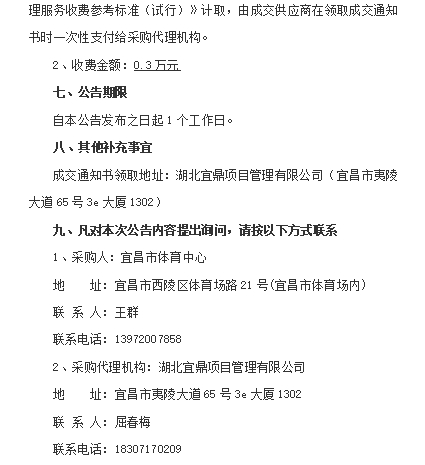 理服务收费参考标准（试行）》计取，由成交供应商在领取成交通知书时一次性支付给采购代理机构。

2、收费金额：0.3 万元

七、公告期限

自本公告发布之日起 1 个工作日。

八、其他补充事宜

成交通知书领取地址：湖北宜鼎项目管理有限公司（宜昌市夷陵大道 65 号 3e 大厦 1302）

九、凡对本次公告内容提出询问，请按以下方式联系

1、采购人：宜昌市体育中心

地　　址：宜昌市西陵区体育场路 21 号(宜昌市体育场内)

联 系 人：王群

联系电话：13972007858

2、采购代理机构：湖北宜鼎项目管理有限公司

地　　址：宜昌市夷陵大道 65 号 3e 大厦 1302

联 系 人：屈春梅

联系电话：18307170209